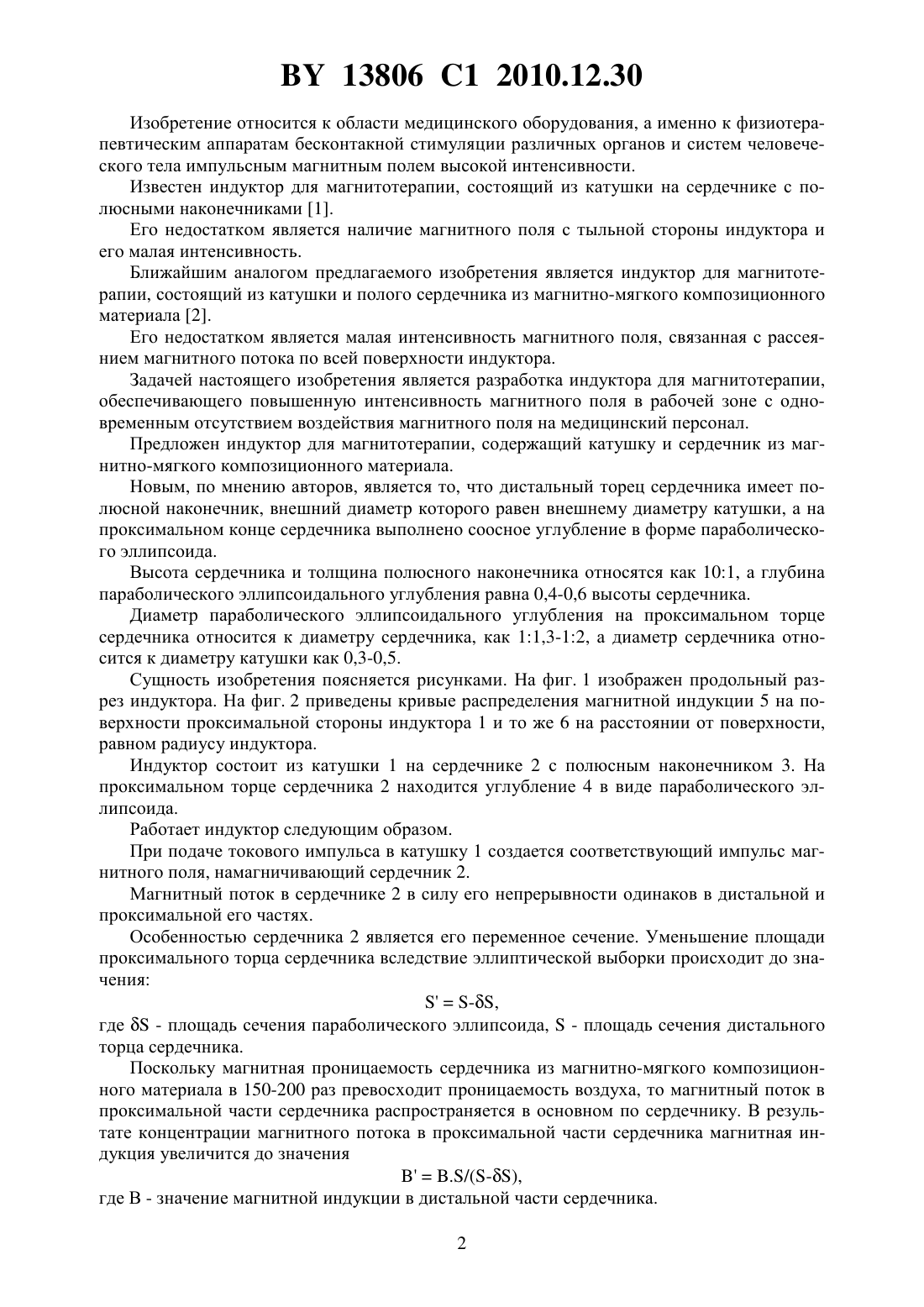 BY 13806 C1 2010.12.30

Изобретение относится к области медицинского оборудования, а именно к физиотерапевтическим аппаратам бесконтакной стимуляции различных органов и систем человеческого тела импульсным магнитным полем высокой интенсивности.

Известен индуктор для магнитотерапии, состоящий из катушки на сердечнике с полюсными наконечниками [1].

Его недостатком является наличие магнитного поля с тыльной стороны индуктора и его малая интенсивность.

Ближайшим аналогом предлагаемого изобретения является индуктор для магнитотерапии, состоящий из катушки и полого сердечника из магнитно-мягкого композиционного материала [2].

Его недостатком является малая интенсивность магнитного поля, связанная с рассеянием магнитного потока по всей поверхности индуктора.

Задачей настоящего изобретения является разработка индуктора для магнитотерапии, обеспечивающего повышенную интенсивность магнитного поля в рабочей зоне с одновременным отсутствием воздействия магнитного поля на медицинский персонал.

Предложен индуктор для магнитотерапии, содержащий катушку и сердечник из магнитно-мягкого композиционного материала.

Новым, по мнению авторов, является то, что дистальный торец сердечника имеет полюсной наконечник, внешний диаметр которого равен внешнему диаметру катушки, а на проксимальном конце сердечника выполнено соосное углубление в форме параболического эллипсоида.

Высота сердечника и толщина полюсного наконечника относятся как 10:1, а глубина параболического эллипсоидального углубления равна 0,4-0,6 высоты сердечника.

Диаметр параболического эллипсоидального углубления на проксимальном торце сердечника относится к диаметру сердечника, как 1:1,3-1:2, а диаметр сердечника относится к диаметру катушки как 0,3-0,5.

Сущность изобретения поясняется рисунками. На фиг. 1 изображен продольный разрез индуктора. На фиг. 2 приведены кривые распределения магнитной индукции 5 на поверхности проксимальной стороны индуктора 1 и то же 6 на расстоянии от поверхности, равном радиусу индуктора.

Индуктор состоит из катушки 1 на сердечнике 2 с полюсным наконечником 3. На проксимальном торце сердечника 2 находится углубление 4 в виде параболического эллипсоида.

Работает индуктор следующим образом.

При подаче токового импульса в катушку 1 создается соответствующий импульс магнитного поля, намагничивающий сердечник 2.

Магнитный поток в сердечнике 2 в силу его непрерывности одинаков в дистальной и проксимальной его частях.

Особенностью сердечника 2 является его переменное сечение. Уменьшение площади проксимального торца сердечника вследствие эллиптической выборки происходит до значения:

$S' = S-\delta S$,

где $\delta S$ - площадь сечения параболического эллипсоида, S - площадь сечения дистального торца сердечника.

Поскольку магнитная проницаемость сердечника из магнитно-мягкого композиционного материала в 150-200 раз превосходит проницаемость воздуха, то магнитный поток в проксимальной части сердечника распространяется в основном по сердечнику. В результате концентрации магнитного потока в проксимальной части сердечника магнитная индукция увеличится до значения

$B' = B.S/(S-\delta S)$,

где B - значение магнитной индукции в дистальной части сердечника.

2